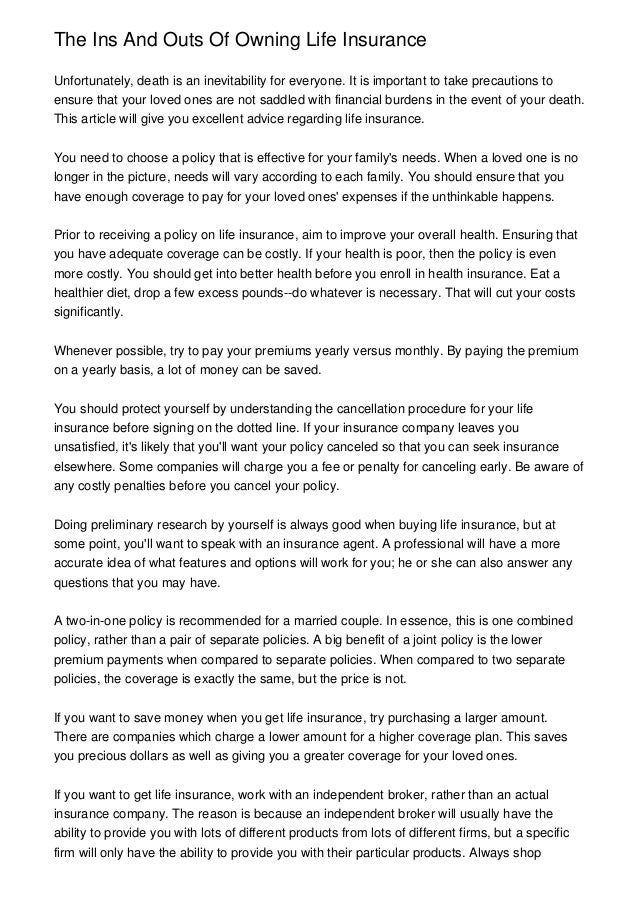 The Ins And Outs Of Owning Life Insurance

Unfortunately, death is an inevitability for everyone. It is important to take precautions to ensure that your loved ones are not saddled with financial burdens in the event of your death. This article will give you excellent advice regarding life insurance.

You need to choose a policy that is effective for your family's needs. When a loved one is no longer in the picture, needs will vary according to each family. You should ensure that you have enough coverage to pay for your loved ones' expenses if the unthinkable happens.

Prior to receiving a policy on life insurance, aim to improve your overall health. Ensuring that you have adequate coverage can be costly. If your health is poor, then the policy is even more costly. You should get into better health before you enroll in health insurance. Eat a healthier diet, drop a few excess pounds--do whatever is necessary. That will cut your costs significantly.

Whenever possible, try to pay your premiums yearly versus monthly. By paying the premium on a yearly basis, a lot of money can be saved.

You should protect yourself by understanding the cancellation procedure for your life insurance before signing on the dotted line. If your insurance company leaves you unsatisfied, it's likely that you'll want your policy canceled so that you can seek insurance elsewhere. Some companies will charge you a fee or penalty for canceling early. Be aware of any costly penalties before you cancel your policy.

Doing preliminary research by yourself is always good when buying life insurance, but at some point, you'll want to speak with an insurance agent. A professional will have a more accurate idea of what features and options will work for you; he or she can also answer any questions that you may have.

A two-in-one policy is recommended for a married couple. In essence, this is one combined policy, rather than a pair of separate policies. A big benefit of a joint policy is the lower premium payments when compared to separate policies. When compared to two separate policies, the coverage is exactly the same, but the price is not.

If you want to save money when you get life insurance, try purchasing a larger amount. There are companies which charge a lower amount for a higher coverage plan. This saves you precious dollars as well as giving you a greater coverage for your loved ones.

If you want to get life insurance, work with an independent broker, rather than an actual insurance company. The reason is because an independent broker will usually have the ability to provide you with lots of different products from lots of different firms, but a specific firm will only have the ability to provide you with their particular products. Always shop